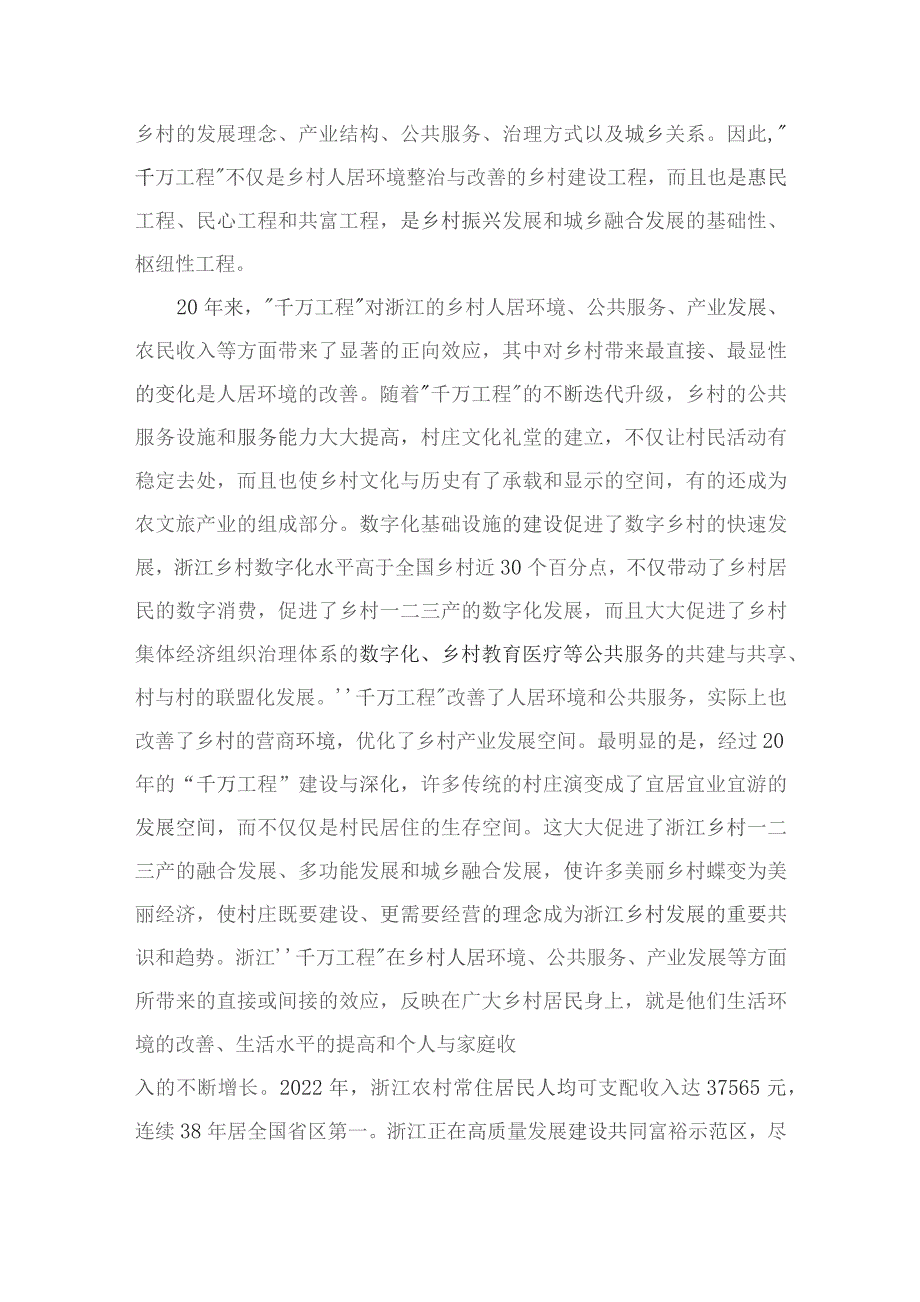 乡村的发展理念、产业结构、公共服务、治理方式以及城乡关系。因此,"千万工程"不仅是乡村人居环境整治与改善的乡村建设工程，而且也是惠民工程、民心工程和共富工程，是乡村振兴发展和城乡融合发展的基础性、枢纽性工程。

20年来，"千万工程"对浙江的乡村人居环境、公共服务、产业发展、农民收入等方面带来了显著的正向效应，其中对乡村带来最直接、最显性的变化是人居环境的改善。随着"千万工程"的不断迭代升级，乡村的公共服务设施和服务能力大大提高，村庄文化礼堂的建立，不仅让村民活动有稳定去处，而且也使乡村文化与历史有了承载和显示的空间，有的还成为农文旅产业的组成部分。数字化基础设施的建设促进了数字乡村的快速发展，浙江乡村数字化水平高于全国乡村近30个百分点，不仅带动了乡村居民的数字消费，促进了乡村一二三产的数字化发展，而且大大促进了乡村集体经济组织治理体系的数字化、乡村教育医疗等公共服务的共建与共享、村与村的联盟化发展。''千万工程"改善了人居环境和公共服务，实际上也改善了乡村的营商环境，优化了乡村产业发展空间。最明显的是，经过20年的“千万工程”建设与深化，许多传统的村庄演变成了宜居宜业宜游的发展空间，而不仅仅是村民居住的生存空间。这大大促进了浙江乡村一二三产的融合发展、多功能发展和城乡融合发展，使许多美丽乡村蝶变为美丽经济，使村庄既要建设、更需要经营的理念成为浙江乡村发展的重要共识和趋势。浙江''千万工程"在乡村人居环境、公共服务、产业发展等方面所带来的直接或间接的效应，反映在广大乡村居民身上，就是他们生活环境的改善、生活水平的提高和个人与家庭收

入的不断增长。2022年，浙江农村常住居民人均可支配收入达37565元，连续38年居全国省区第一。浙江正在高质量发展建设共同富裕示范区，尽